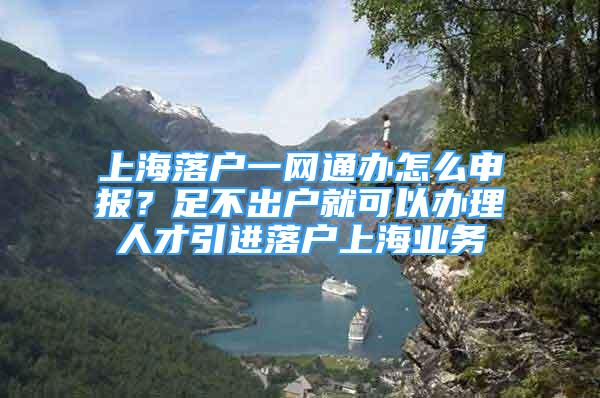 上海落户一网通办怎么申报？足不出户就可以办理人才引进落户上海业务